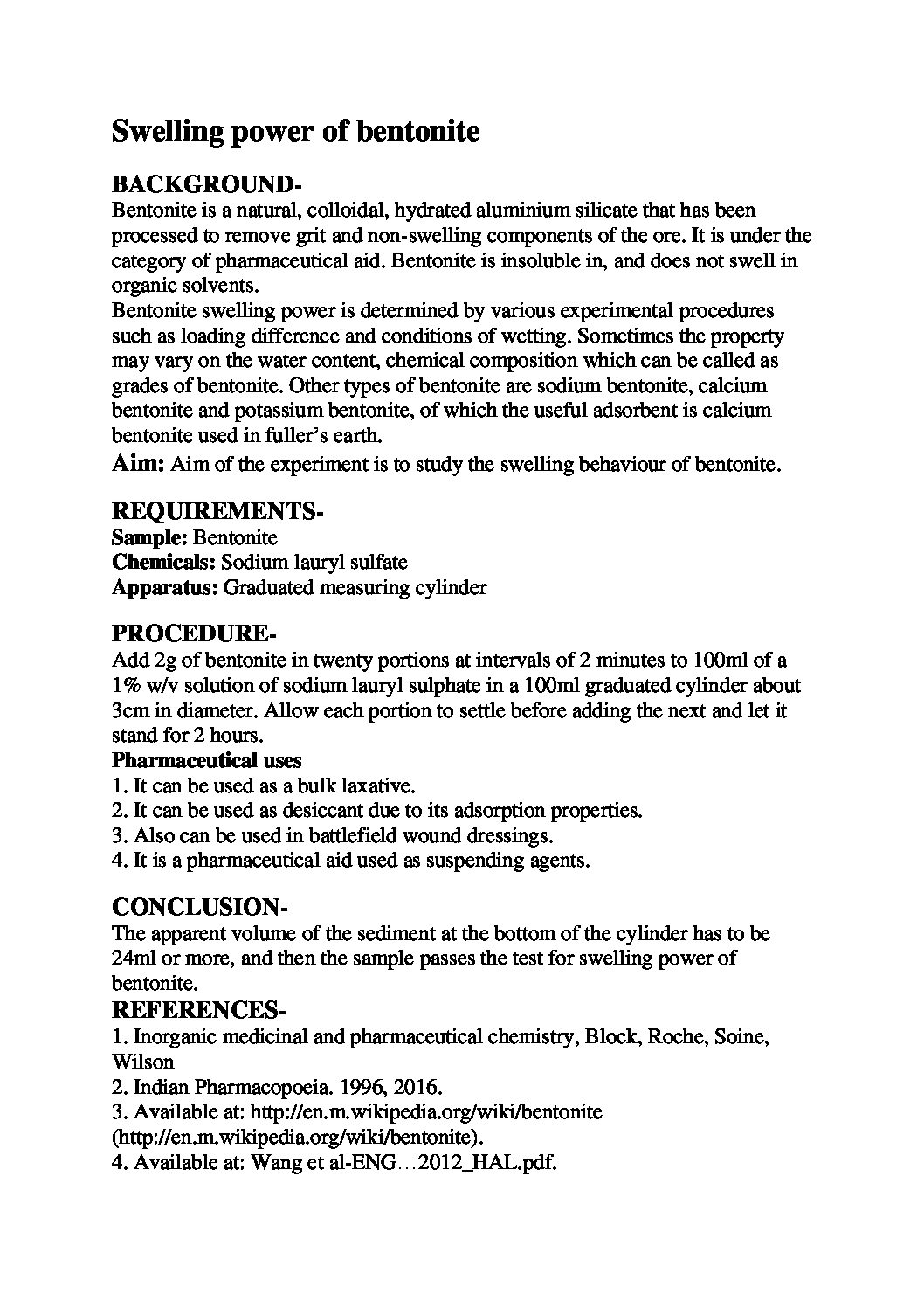 Swelling power of bentonite

BACKGROUND-

Bentonite is a natural, colloidal, hydrated aluminium silicate that has been processed to remove grit and non-swelling components of the ore. It is under the category of pharmaceutical aid. Bentonite is insoluble in, and does not swell in organic solvents.

Bentonite swelling power is determined by various experimental procedures such as loading difference and conditions of wetting. Sometimes the property may vary on the water content, chemical composition which can be called as grades of bentonite. Other types of bentonite are sodium bentonite, calcium bentonite and potassium bentonite, of which the useful adsorbent is calcium bentonite used in fuller's earth.

Aim: Aim of the experiment is to study the swelling behaviour of bentonite.

REQUIREMENTS-

Sample: Bentonite
Chemicals: Sodium lauryl sulfate
Apparatus: Graduated measuring cylinder

PROCEDURE-

Add 2g of bentonite in twenty portions at intervals of 2 minutes to 100ml of a 1% w/v solution of sodium lauryl sulphate in a 100ml graduated cylinder about 3cm in diameter. Allow each portion to settle before adding the next and let it stand for 2 hours.

Pharmaceutical uses
1. It can be used as a bulk laxative.
2. It can be used as desiccant due to its adsorption properties.
3. Also can be used in battlefield wound dressings.
4. It is a pharmaceutical aid used as suspending agents.

CONCLUSION-

The apparent volume of the sediment at the bottom of the cylinder has to be 24ml or more, and then the sample passes the test for swelling power of bentonite.

REFERENCES-

1. Inorganic medicinal and pharmaceutical chemistry, Block, Roche, Soine, Wilson
2. Indian Pharmacopoeia. 1996, 2016.
3. Available at: http://en.m.wikipedia.org/wiki/bentonite (http://en.m.wikipedia.org/wiki/bentonite).
4. Available at: Wang et al-ENG…2012_HAL.pdf.